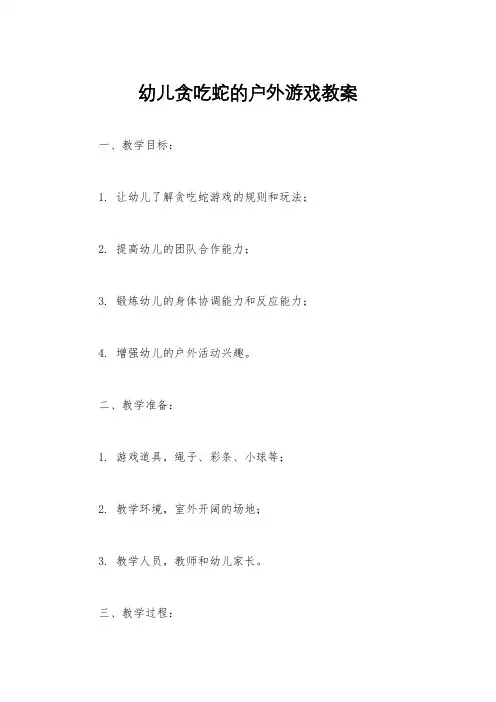 幼儿贪吃蛇的户外游戏教案

一、教学目标：

1. 让幼儿了解贪吃蛇游戏的规则和玩法；

2. 提高幼儿的团队合作能力；

3. 锻炼幼儿的身体协调能力和反应能力；

4. 增强幼儿的户外活动兴趣。

二、教学准备：

1. 游戏道具，绳子、彩条、小球等；

2. 教学环境，室外开阔的场地；

3. 教学人员，教师和幼儿家长。

三、教学过程：